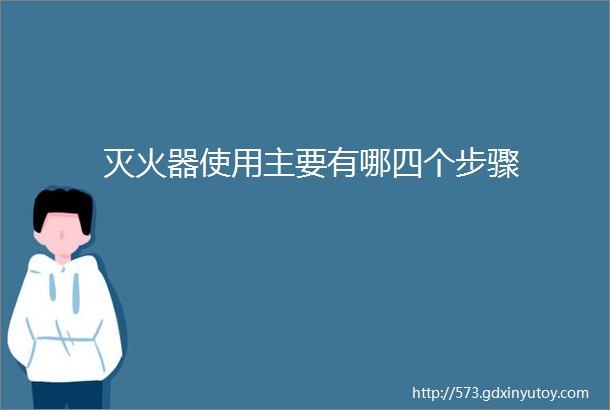 灭火器使用主要有哪四个步骤

http://573.gdxinyutoy.com